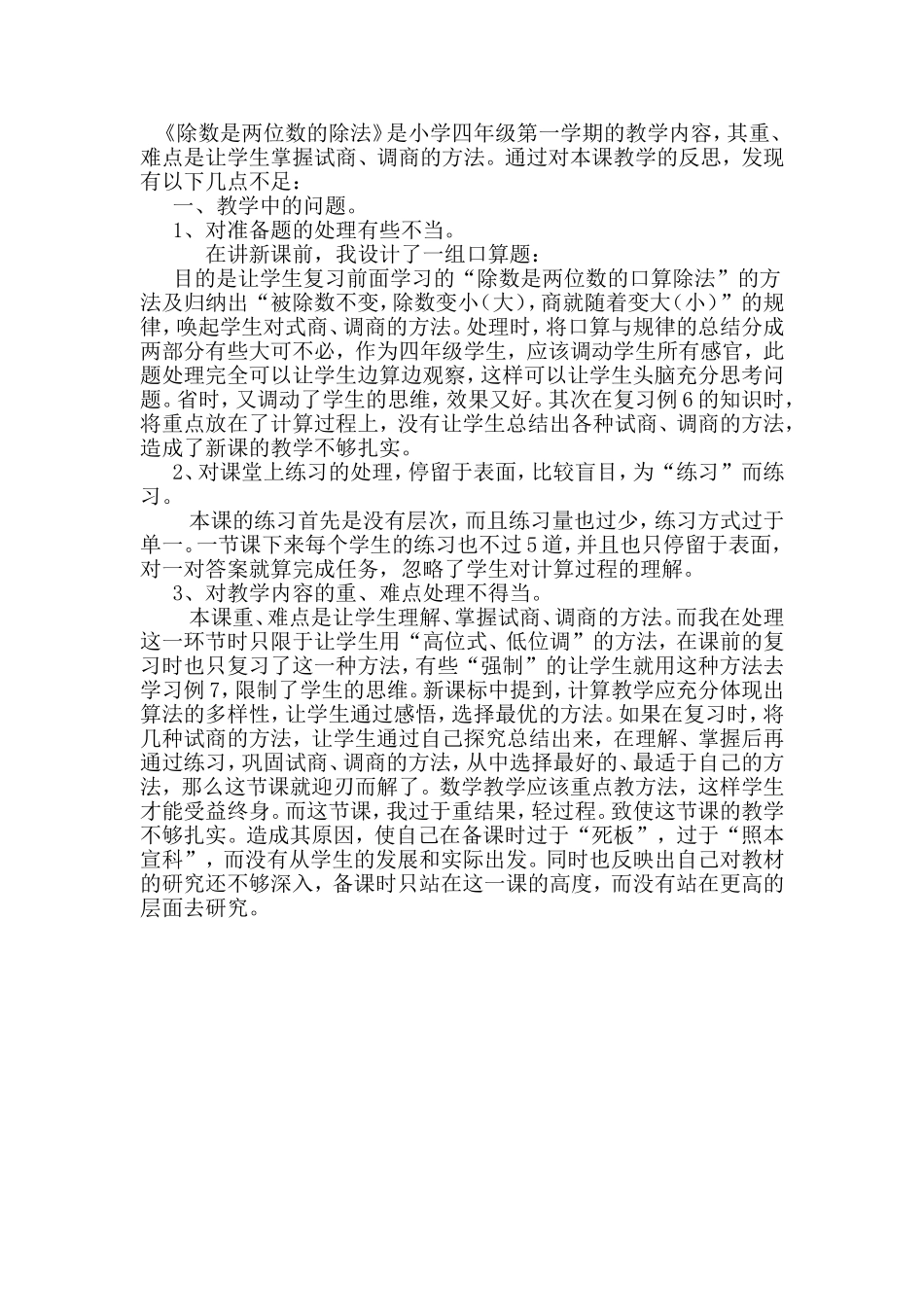 《除数是两位数的除法》是小学四年级第一学期的教学内容，其重、难点是让学生掌握试商、调商的方法。通过对本课教学的反思，发现有以下几点不足：

一、教学中的问题。

1、对准备题的处理有些不当。

在讲新课前，我设计了一组口算题：

目的是让学生复习前面学习的“除数是两位数的口算除法”的方法及归纳出“被除数不变，除数变小（大），商就随着变大（小）”的规律，唤起学生对式商、调商的方法。处理时，将口算与规律的总结分成两部分有些大可不必，作为四年级学生，应该调动学生所有感官，此题处理完全可以让学生边算边观察，这样可以让学生头脑充分思考问题。省时，又调动了学生的思维，效果又好。其次在复习例6的知识时，将重点放在了计算过程上，没有让学生总结出各种试商、调商的方法，造成了新课的教学不够扎实。

2、对课堂上练习的处理，停留于表面，比较盲目，为“练习”而练习。

本课的练习首先是没有层次，而且练习量也过少，练习方式过于单一。一节课下来每个学生的练习也不过5道，并且也只停留于表面，对一对答案就算完成任务，忽略了学生对计算过程的理解。

3、对教学内容的重、难点处理不得当。

本课重、难点是让学生理解、掌握试商、调商的方法。而我在处理这一环节时只限于让学生用“高位式、低位调”的方法，在课前的复习时也只复习了这一种方法，有些“强制”的让学生就用这种方法去学习例7，限制了学生的思维。新课标中提到，计算教学应充分体现出算法的多样性，让学生通过感悟，选择最优的方法。如果在复习时，将几种试商的方法，让学生通过自己探究总结出来，在理解、掌握后再通过练习，巩固试商、调商的方法，从中选择最好的、最适于自己的方法，那么这节课就迎刃而解了。数学教学应该重点教方法，这样学生才能受益终身。而这节课，我过于重结果，轻过程。致使这节课的教学不够扎实。造成其原因，使自己在备课时过于“死板”，过于“照本宣科”，而没有从学生的发展和实际出发。同时也反映出自己对教材的研究还不够深入，备课时只站在这一课的高度，而没有站在更高的层面去研究。